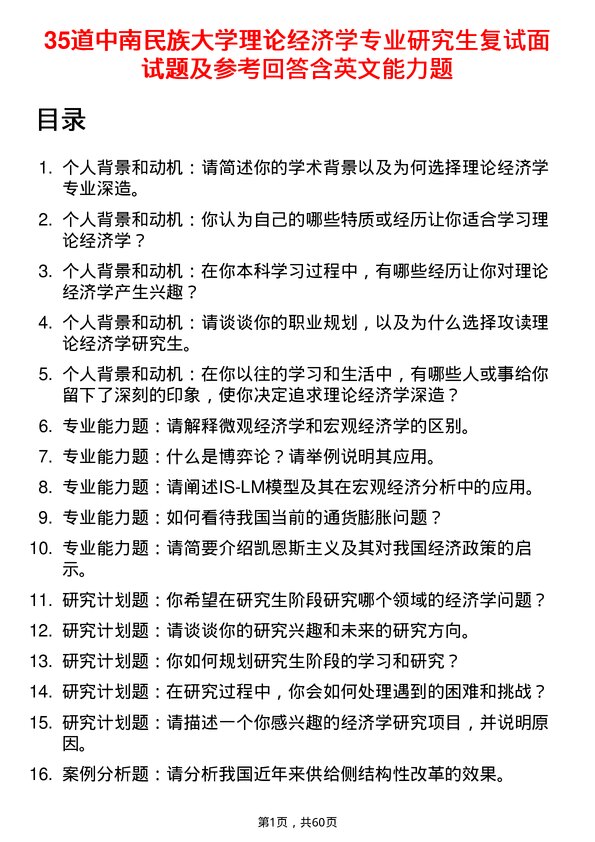 35道中南民族大学理论经济学专业研究生复试面试题及参考回答含英文能力题

目录

1. 个人背景和动机：请简述你的学术背景以及为何选择理论经济学专业深造。
2. 个人背景和动机：你认为自己的哪些特质或经历让你适合学习理论经济学？
3. 个人背景和动机：在你本科学习过程中，有哪些经历让你对理论经济学产生兴趣？
4. 个人背景和动机：请谈谈你的职业规划，以及为什么选择攻读理论经济学研究生。
5. 个人背景和动机：在你以往的学习和生活中，有哪些人或事给你留下了深刻的印象，使你决定追求理论经济学深造？
6. 专业能力题：请解释微观经济学和宏观经济学的区别。
7. 专业能力题：什么是博弈论？请举例说明其应用。
8. 专业能力题：请阐述IS-LM模型及其在宏观经济分析中的应用。
9. 专业能力题：如何看待我国当前的通货膨胀问题？
10. 专业能力题：请简要介绍凯恩斯主义及其对我国经济政策的启示。
11. 研究计划题：你希望在研究生阶段研究哪个领域的经济学问题？
12. 研究计划题：请谈谈你的研究兴趣和未来的研究方向。
13. 研究计划题：你如何规划研究生阶段的学习和研究？
14. 研究计划题：在研究过程中，你会如何处理遇到的困难和挑战？
15. 研究计划题：请描述一个你感兴趣的经济学研究项目，并说明原因。
16. 案例分析题：请分析我国近年来供给侧结构性改革的效果。

第1页，共60页